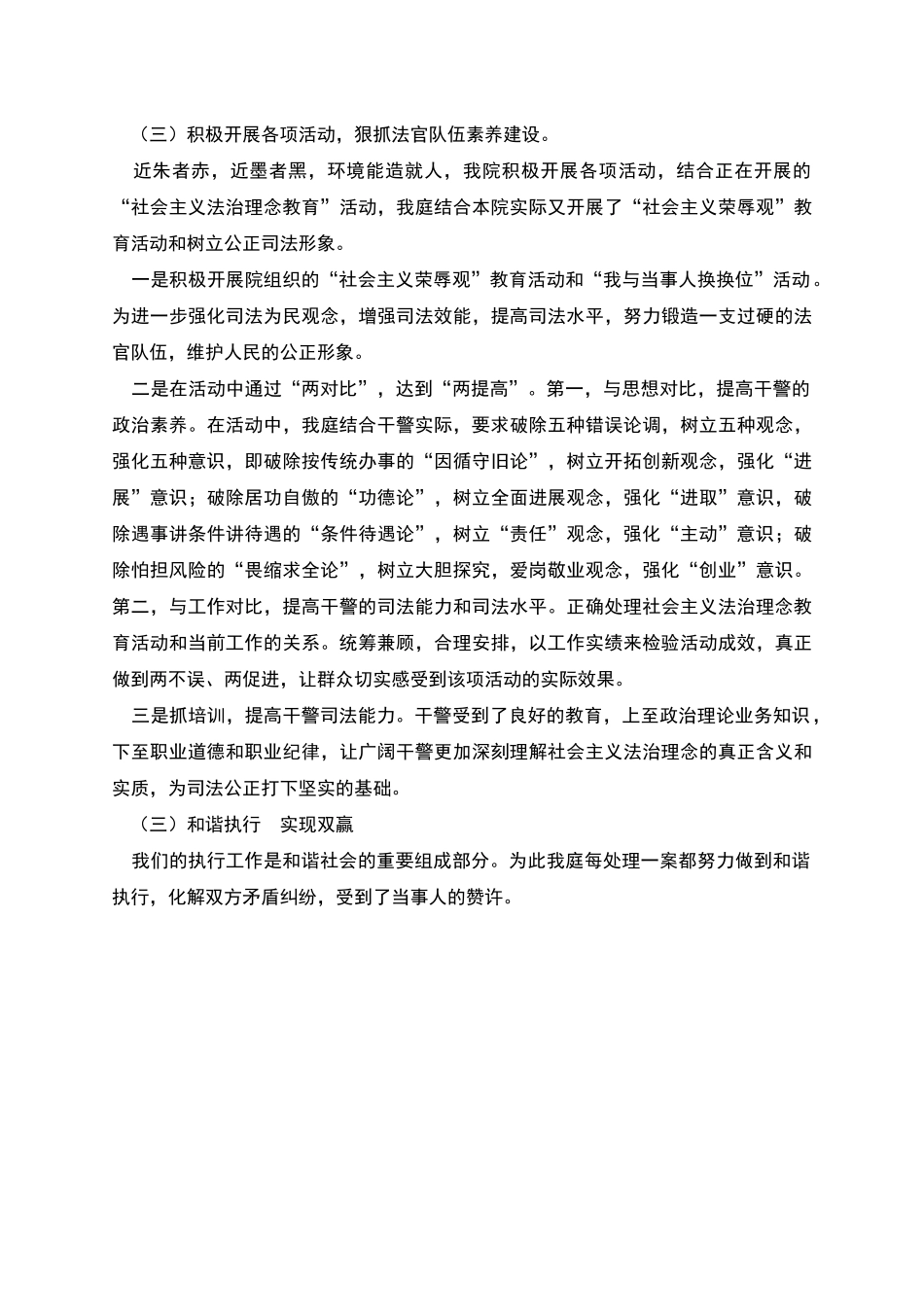 （三）积极开展各项活动，狠抓法官队伍素养建设。

近朱者赤，近墨者黑，环境能造就人，我院积极开展各项活动，结合正在开展的“社会主义法治理念教育”活动，我庭结合本院实际又开展了“社会主义荣辱观”教育活动和树立公正司法形象。

一是积极开展院组织的“社会主义荣辱观”教育活动和“我与当事人换换位”活动。为进一步强化司法为民观念，增强司法效能，提高司法水平，努力锻造一支过硬的法官队伍，维护人民的公正形象。

二是在活动中通过“两对比”，达到“两提高”。第一，与思想对比，提高干警的政治素养。在活动中，我庭结合干警实际，要求破除五种错误论调，树立五种观念，强化五种意识，即破除按传统办事的“因循守旧论”，树立开拓创新观念，强化“进展”意识；破除居功自傲的“功德论”，树立全面进展观念，强化“进取”意识，破除遇事讲条件讲待遇的“条件待遇论”，树立“责任”观念，强化“主动”意识；破除怕担风险的“畏缩求全论”，树立大胆探究，爱岗敬业观念，强化“创业”意识。第二，与工作对比，提高干警的司法能力和司法水平。正确处理社会主义法治理念教育活动和当前工作的关系。统筹兼顾，合理安排，以工作实绩来检验活动成效，真正做到两不误、两促进，让群众切实感受到该项活动的实际效果。

三是抓培训，提高干警司法能力。干警受到了良好的教育，上至政治理论业务知识，下至职业道德和职业纪律，让广阔干警更加深刻理解社会主义法治理念的真正含义和实质，为司法公正打下坚实的基础。

（三）和谐执行　实现双赢

我们的执行工作是和谐社会的重要组成部分。为此我庭每处理一案都努力做到和谐执行，化解双方矛盾纠纷，受到了当事人的赞许。